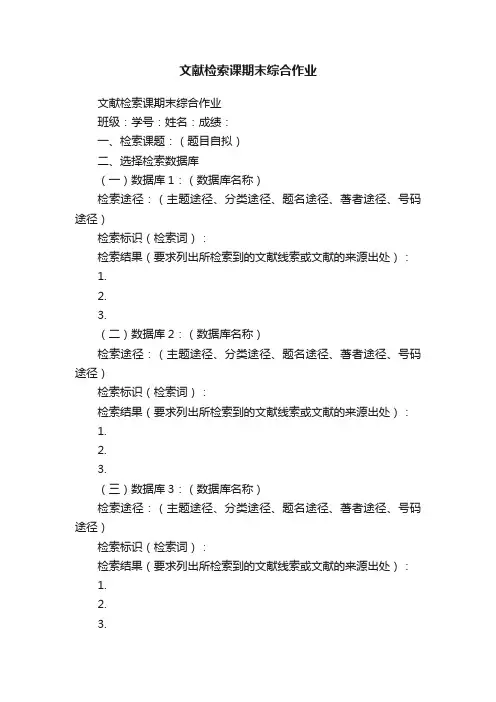 文献检索课期末综合作业

文献检索课期末综合作业

班级：学号：姓名：成绩：

一、检索课题：（题目自拟）

二、选择检索数据库

（一）数据库 1：（数据库名称）

检索途径：（主题途径、分类途径、题名途径、著者途径、号码途径）

检索标识（检索词）：

检索结果（要求列出所检索到的文献线索或文献的来源出处）：

1.

2.

3.

（二）数据库 2：（数据库名称）

检索途径：（主题途径、分类途径、题名途径、著者途径、号码途径）

检索标识（检索词）：

检索结果（要求列出所检索到的文献线索或文献的来源出处）：

1.

2.

3.

（三）数据库 3：（数据库名称）

检索途径：（主题途径、分类途径、题名途径、著者途径、号码途径）

检索标识（检索词）：

检索结果（要求列出所检索到的文献线索或文献的来源出处）：

1.

2.

3.